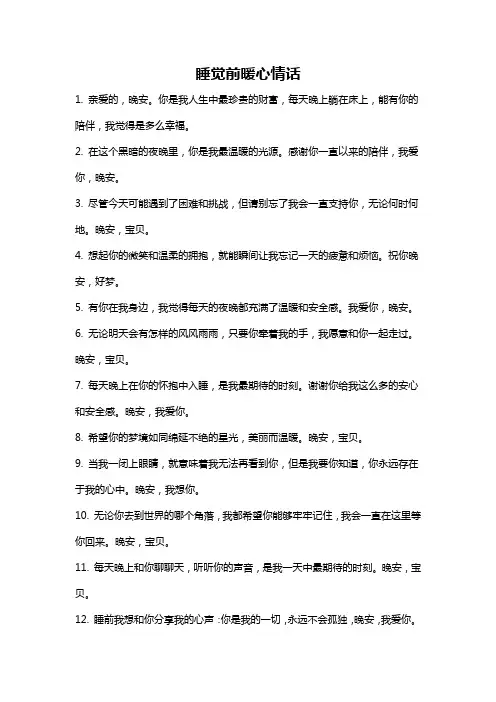 睡觉前暖心情话

1. 亲爱的，晚安。你是我人生中最珍贵的财富，每天晚上躺在床上，能有你的陪伴，我觉得是多么幸福。

2. 在这个黑暗的夜晚里，你是我最温暖的光源。感谢你一直以来的陪伴，我爱你，晚安。

3. 尽管今天可能遇到了困难和挑战，但请别忘了我会一直支持你，无论何时何地。晚安，宝贝。

4. 想起你的微笑和温柔的拥抱，就能瞬间让我忘记一天的疲惫和烦恼。祝你晚安，好梦。

5. 有你在我身边，我觉得每天的夜晚都充满了温暖和安全感。我爱你，晚安。

6. 无论明天会有怎样的风风雨雨，只要你牵着我的手，我愿意和你一起走过。晚安，宝贝。

7. 每天晚上在你的怀抱中入睡，是我最期待的时刻。谢谢你给我这么多的安心和安全感。晚安，我爱你。

8. 希望你的梦境如同绵延不绝的星光，美丽而温暖。晚安，宝贝。

9. 当我一闭上眼睛，就意味着我无法再看到你，但是我要你知道，你永远存在于我的心中。晚安，我想你。

10. 无论你去到世界的哪个角落，我都希望你能够牢牢记住，我会一直在这里等你回来。晚安，宝贝。

11. 每天晚上和你聊聊天，听听你的声音，是我一天中最期待的时刻。晚安，宝贝。

12. 睡前我想和你分享我的心声：你是我的一切，永远不会孤独，晚安，我爱你。